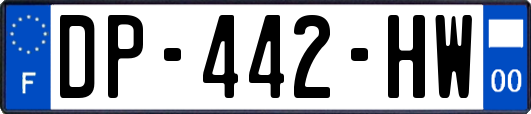 F

DP-442-HW

00